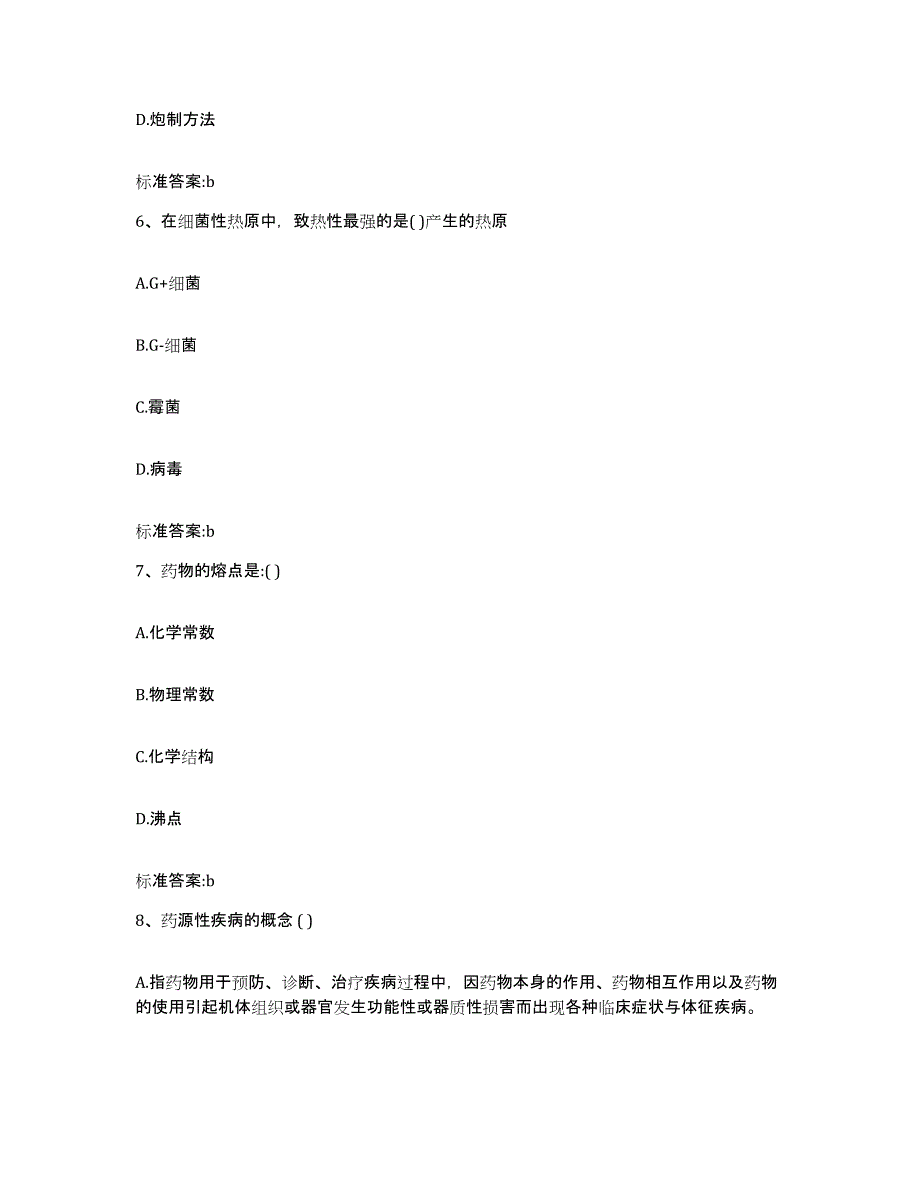 D.炮制方法

标准答案:b

6、在细菌性热原中，致热性最强的是( )产生的热原

A.G+细菌

B.G-细菌

C.霉菌

D.病毒

标准答案:b

7、药物的熔点是:( )

A.化学常数

B.物理常数

C.化学结构

D.沸点

标准答案:b

8、药源性疾病的概念 ( )

A.指药物用于预防、诊断、治疗疾病过程中，因药物本身的作用、药物相互作用以及药物的使用引起机体组织或器官发生功能性或器质性损害而出现各种临床症状与体征疾病。